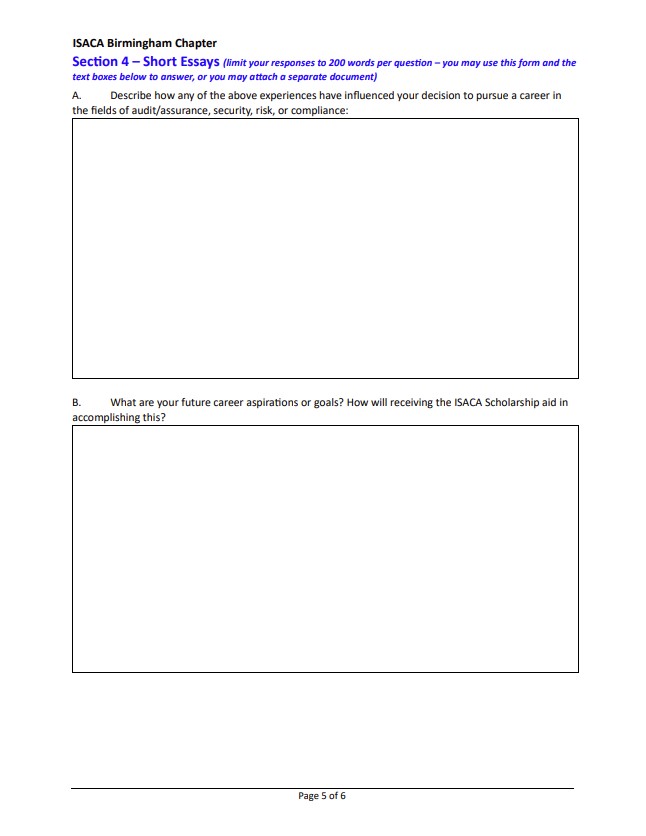 ISACA Birmingham Chapter

Section 4 – Short Essays (limit your responses to 200 words per question – you may use this form and the text boxes below to answer, or you may attach a separate document)

A. Describe how any of the above experiences have influenced your decision to pursue a career in the fields of audit/assurance, security, risk, or compliance:

B. What are your future career aspirations or goals? How will receiving the ISACA Scholarship aid in accomplishing this?

Page 5 of 6